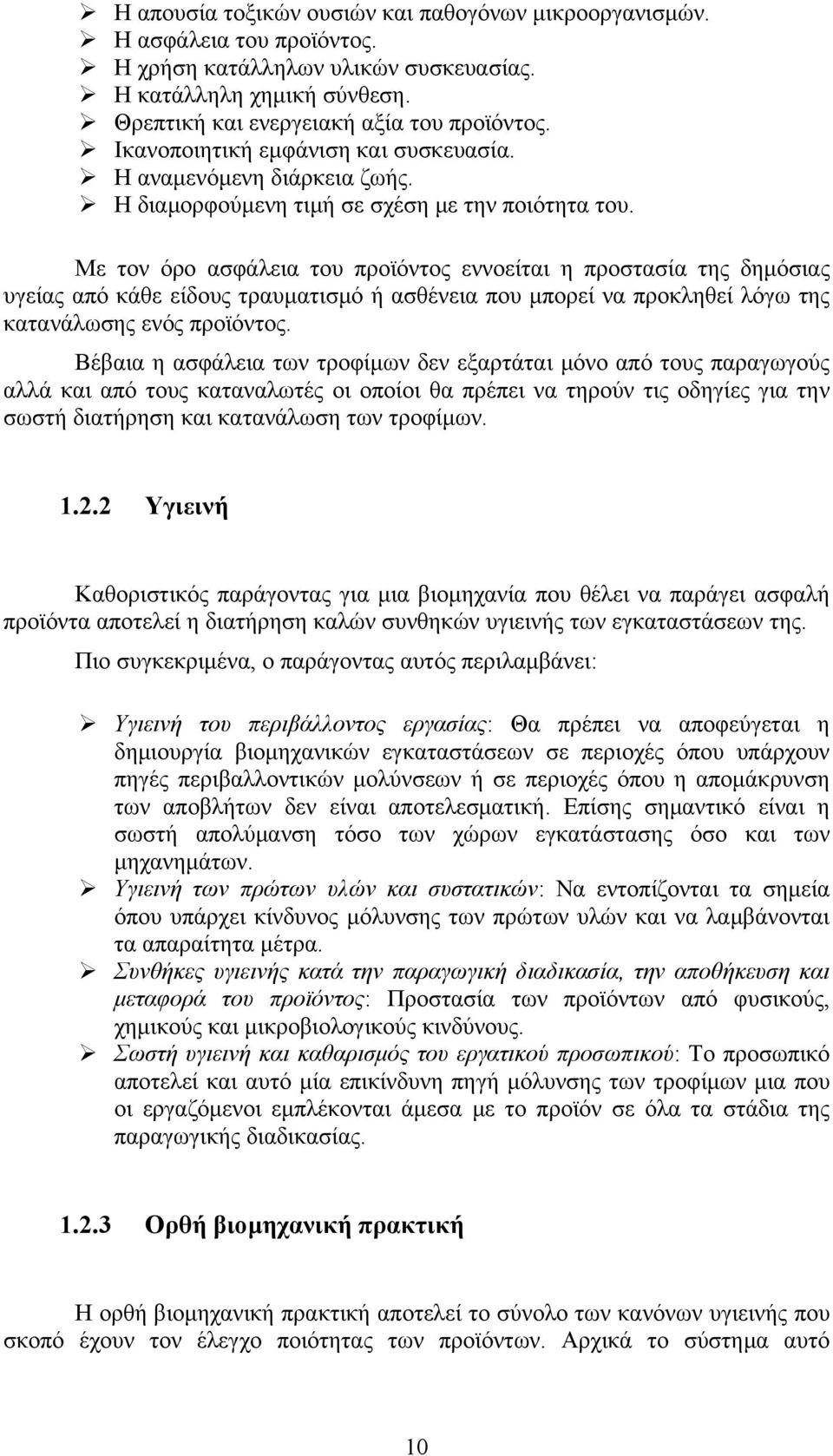 ➢ Η απουσία τοξικών ουσιών και παθογόνων μικροοργανισμών.
➢ Η ασφάλεια του προϊόντος.
➢ Η χρήση κατάλληλων υλικών συσκευασίας.
➢ Η κατάλληλη χημική σύνθεση.
➢ Θρεπτική και ενεργειακή αξία του προϊόντος.
➢ Ικανοποιητική εμφάνιση και συσκευασία.
➢ Η αναμενόμενη διάρκεια ζωής.
➢ Η διαμορφούμενη τιμή σε σχέση με την ποιότητα του.

Με τον όρο ασφάλεια του προϊόντος εννοείται η προστασία της δημόσιας υγείας από κάθε είδους τραυματισμό ή ασθένεια που μπορεί να προκληθεί λόγω της κατανάλωσης ενός προϊόντος.

Βέβαια η ασφάλεια των τροφίμων δεν εξαρτάται μόνο από τους παραγωγούς αλλά και από τους καταναλωτές οι οποίοι θα πρέπει να τηρούν τις οδηγίες για την σωστή διατήρηση και κατανάλωση των τροφίμων.

1.2.2 Υγιεινή

Καθοριστικός παράγοντας για μια βιομηχανία που θέλει να παράγει ασφαλή προϊόντα αποτελεί η διατήρηση καλών συνθηκών υγιεινής των εγκαταστάσεων της.

Πιο συγκεκριμένα, ο παράγοντας αυτός περιλαμβάνει:

➢ Υγιεινή του περιβάλλοντος εργασίας: Θα πρέπει να αποφεύγεται η δημιουργία βιομηχανικών εγκαταστάσεων σε περιοχές όπου υπάρχουν πηγές περιβαλλοντικών μολύνσεων ή σε περιοχές όπου η απομάκρυνση των αποβλήτων δεν είναι αποτελεσματική. Επίσης σημαντικό είναι η σωστή απολύμανση τόσο των χώρων εγκατάστασης όσο και των μηχανημάτων.
➢ Υγιεινή των πρώτων υλών και συστατικών: Να εντοπίζονται τα σημεία όπου υπάρχει κίνδυνος μόλυνσης των πρώτων υλών και να λαμβάνονται τα απαραίτητα μέτρα.
➢ Συνθήκες υγιεινής κατά την παραγωγική διαδικασία, την αποθήκευση και μεταφορά του προϊόντος: Προστασία των προϊόντων από φυσικούς, χημικούς και μικροβιολογικούς κινδύνους.
➢ Σωστή υγιεινή και καθαρισμός του εργατικού προσωπικού: Το προσωπικό αποτελεί και αυτό μία επικίνδυνη πηγή μόλυνσης των τροφίμων μια που οι εργαζόμενοι εμπλέκονται άμεσα με το προϊόν σε όλα τα στάδια της παραγωγικής διαδικασίας.

1.2.3 Ορθή βιομηχανική πρακτική

Η ορθή βιομηχανική πρακτική αποτελεί το σύνολο των κανόνων υγιεινής που σκοπό έχουν τον έλεγχο ποιότητας των προϊόντων. Αρχικά το σύστημα αυτό

10